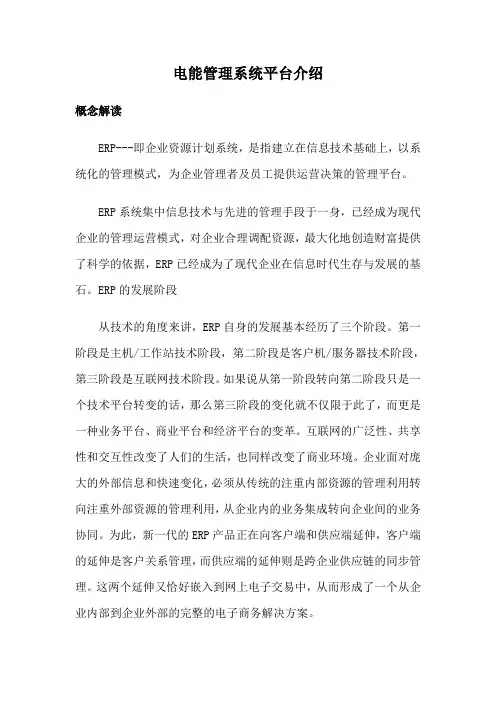 电能管理系统平台介绍

概念解读

ERP---即企业资源计划系统，是指建立在信息技术基础上，以系统化的管理模式，为企业管理者及员工提供运营决策的管理平台。

ERP 系统集中信息技术与先进的管理手段于一身，已经成为现代企业的管理运营模式，对企业合理调配资源，最大化地创造财富提供了科学的依据，ERP 已经成为了现代企业在信息时代生存与发展的基石。ERP 的发展阶段

从技术的角度来讲，ERP 自身的发展基本经历了三个阶段。第一阶段是主机/工作站技术阶段，第二阶段是客户机/服务器技术阶段，第三阶段是互联网技术阶段。如果说从第一阶段转向第二阶段只是一个技术平台转变的话，那么第三阶段的变化就不仅限于此了，而更是一种业务平台、商业平台和经济平台的变革。互联网的广泛性、共享性和交互性改变了人们的生活，也同样改变了商业环境。企业面对庞大的外部信息和快速变化，必须从传统的注重内部资源的管理利用转向注重外部资源的管理利用，从企业内的业务集成转向企业间的业务协同。为此，新一代的 ERP 产品正在向客户端和供应端延伸，客户端的延伸是客户关系管理，而供应端的延伸则是跨企业供应链的同步管理。这两个延伸又恰好嵌入到网上电子交易中，从而形成了一个从企业内部到企业外部的完整的电子商务解决方案。